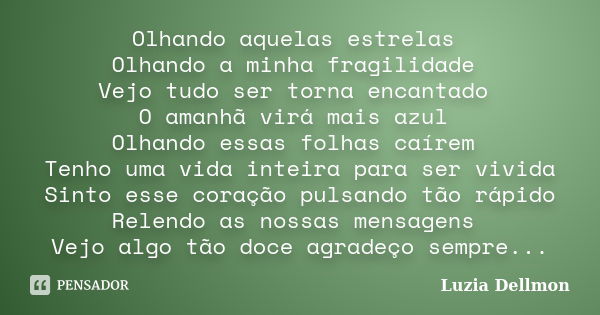 Olhando aquelas estrelas
Olhando a minha fragilidade
Vejo tudo ser torna encantado
O amanhã virá mais azul
Olhando essas folhas caírem
Tenho uma vida inteira para ser vivida
Sinto esse coração pulsando tão rápido
Relendo as nossas mensagens
Vejo algo tão doce agradeço sempre...

PENSADOR

Luzia Dellmon